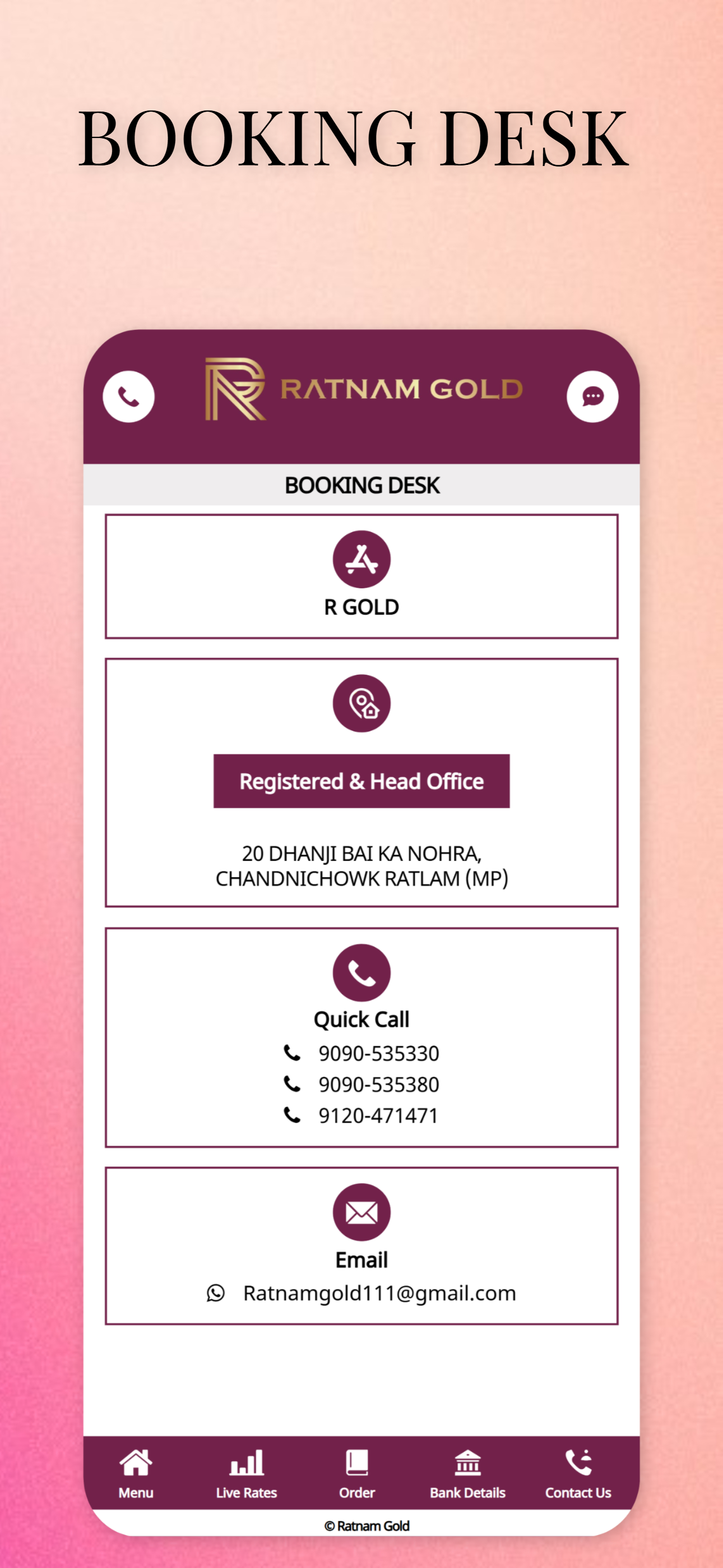 BOOKING DESK

RATNAM GOLD

BOOKING DESK

R GOLD

Registered & Head Office

20 DHANJI BAI KA NOHRA, CHANDNICHOWK RATLAM (MP)

Quick Call
9090-535330
9090-535380
9120-471471

Email
Ratnamgold111@gmail.com

Menu
Live Rates
Order
Bank Details
Contact Us

© Ratnam Gold